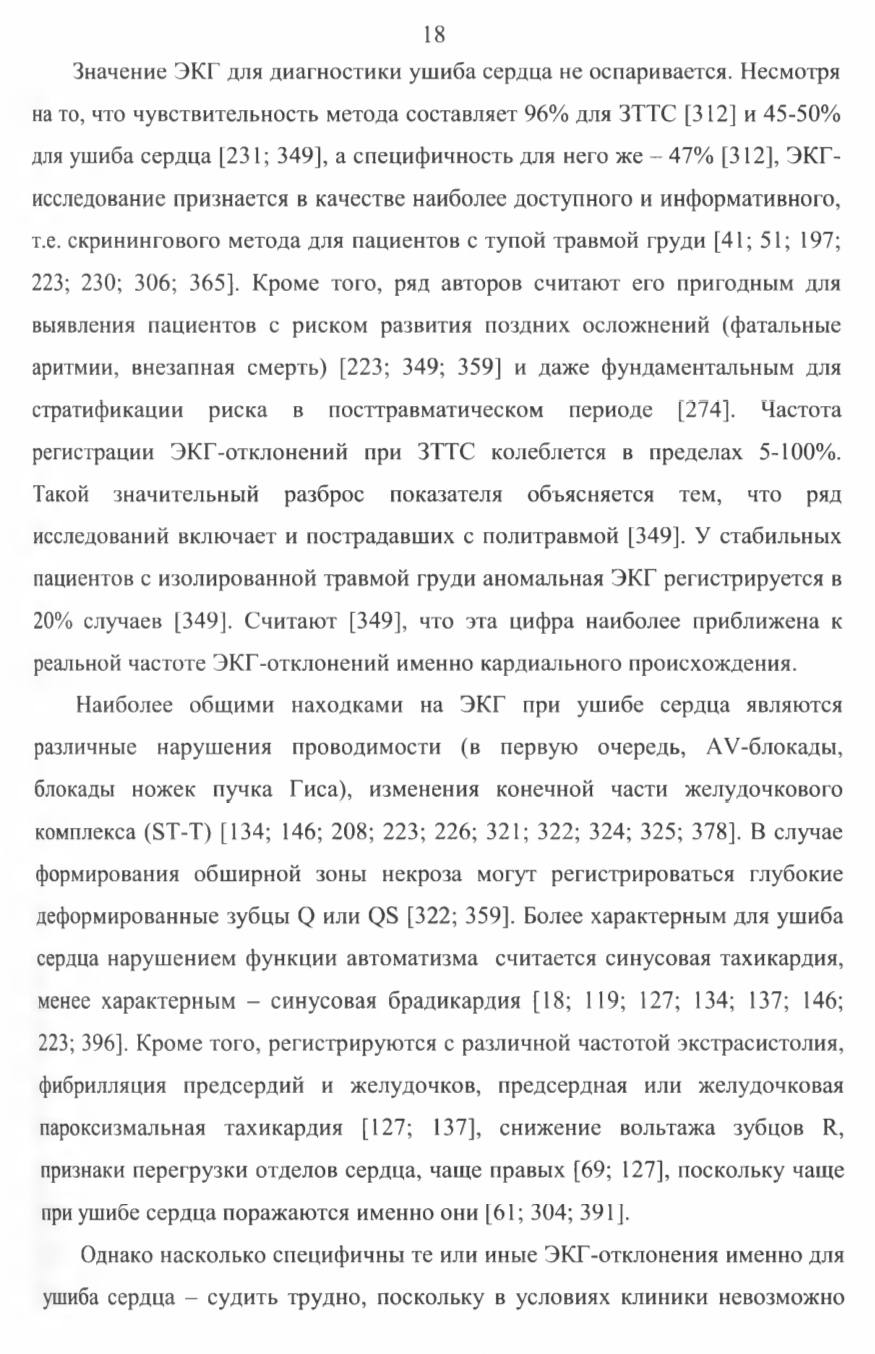 18

Значение ЭКГ для диагностики ушиба сердца не оспаривается. Несмотря на то, что чувствительность метода составляет 96% для ЗТТС [312] и 45-50% для ушиба сердца [231; 349], а специфичность для него же – 47% [312], ЭКГ-исследование признается в качестве наиболее доступного и информативного, т.е. скринингового метода для пациентов с тупой травмой груди [41; 51; 197; 223; 230; 306; 365]. Кроме того, ряд авторов считают его пригодным для выявления пациентов с риском развития поздних осложнений (фатальные аритмии, внезапная смерть) [223; 349; 359] и даже фундаментальным для стратификации риска в посттравматическом периоде [274]. Частота регистрации ЭКГ-отклонений при ЗТТС колеблется в пределах 5-100%. Такой значительный разброс показателя объясняется тем, что ряд исследований включает и пострадавших с политравмой [349]. У стабильных пациентов с изолированной травмой груди аномальная ЭКГ регистрируется в 20% случаев [349]. Считают [349], что эта цифра наиболее приближена к реальной частоте ЭКГ-отклонений именно кардиального происхождения.

Наиболее общими находками на ЭКГ при ушибе сердца являются различные нарушения проводимости (в первую очередь, AV-блокады, блокады ножек пучка Гиса), изменения конечной части желудочкового комплекса (ST-T) [134; 146; 208; 223; 226; 321; 322; 324; 325; 378]. В случае формирования обширной зоны некроза могут регистрироваться глубокие деформированные зубцы Q или QS [322; 359]. Более характерным для ушиба сердца нарушением функции автоматизма считается синусовая тахикардия, менее характерным – синусовая брадикардия [18; 119; 127; 134; 137; 146; 223; 396]. Кроме того, регистрируются с различной частотой экстрасистолия, фибрилляция предсердий и желудочков, предсердная или желудочковая пароксизмальная тахикардия [127; 137], снижение вольтажа зубцов R, признаки перегрузки отделов сердца, чаще правых [69; 127], поскольку чаще при ушибе сердца поражаются именно они [61; 304; 391].

Однако насколько специфичны те или иные ЭКГ-отклонения именно для ушиба сердца – судить трудно, поскольку в условиях клиники невозможно